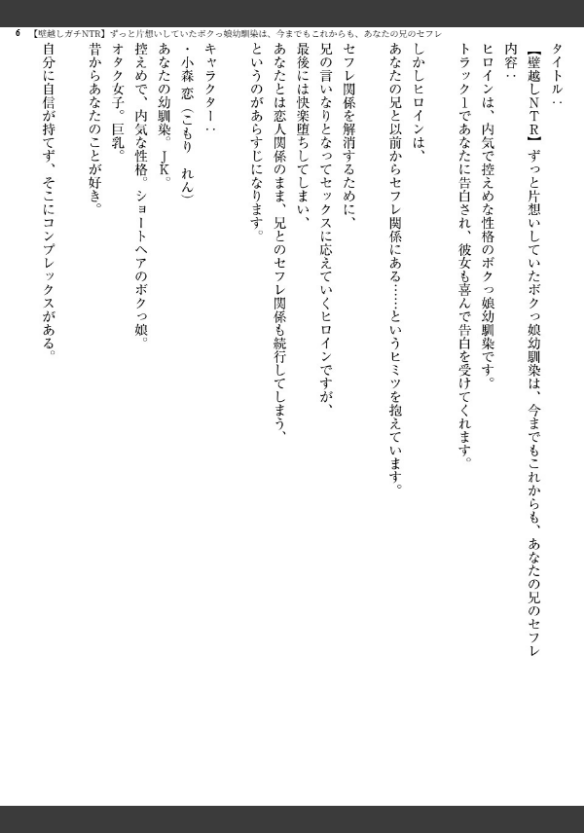 6 【壁越しガチNTR】ずっと片想いしていたボクっ娘幼馴染は、今までもこれからも、あなたの兄のセフレ

タイトル：
【壁越しＮＴＲ】ずっと片想いしていたボクっ娘幼馴染は、今までもこれからも、あなたの兄のセフレ

内容：
ヒロインは、内気で控えめな性格のボクっ娘幼馴染です。
トラック１であなたに告白され、彼女も喜んで告白を受けてくれます。

しかしヒロインは、
あなたの兄と以前からセフレ関係にある……というヒミツを抱えています。

セフレ関係を解消するために、
兄の言いなりとなってセックスに応えていくヒロインですが、
最後には快楽堕ちしてしまい、
あなたとは恋人関係のまま、兄とのセフレ関係も続行してしまう、
というのがあらすじになります。

キャラクター：
・小森 恋（こもり れん）
あなたの幼馴染。ＪＫ。
控えめで、内気な性格。ショートヘアのボクっ娘。
オタク女子。巨乳。
昔からあなたのことが好き。
自分に自信が持てず、そこにコンプレックスがある。